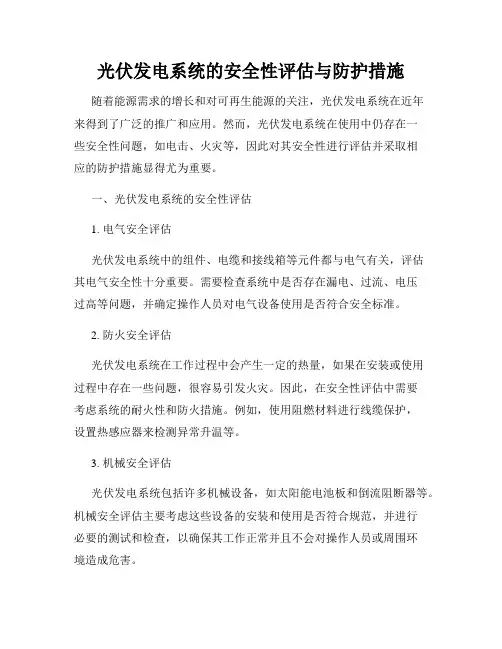 光伏发电系统的安全性评估与防护措施

随着能源需求的增长和对可再生能源的关注，光伏发电系统在近年来得到了广泛的推广和应用。然而，光伏发电系统在使用中仍存在一些安全性问题，如电击、火灾等，因此对其安全性进行评估并采取相应的防护措施显得尤为重要。

一、光伏发电系统的安全性评估

1. 电气安全评估

光伏发电系统中的组件、电缆和接线箱等元件都与电气有关，评估其电气安全性十分重要。需要检查系统中是否存在漏电、过流、电压过高等问题，并确定操作人员对电气设备使用是否符合安全标准。

2. 防火安全评估

光伏发电系统在工作过程中会产生一定的热量，如果在安装或使用过程中存在一些问题，很容易引发火灾。因此，在安全性评估中需要考虑系统的耐火性和防火措施。例如，使用阻燃材料进行线缆保护，设置热感应器来检测异常升温等。

3. 机械安全评估

光伏发电系统包括许多机械设备，如太阳能电池板和倒流阻断器等。机械安全评估主要考虑这些设备的安装和使用是否符合规范，并进行必要的测试和检查，以确保其工作正常并且不会对操作人员或周围环境造成危害。